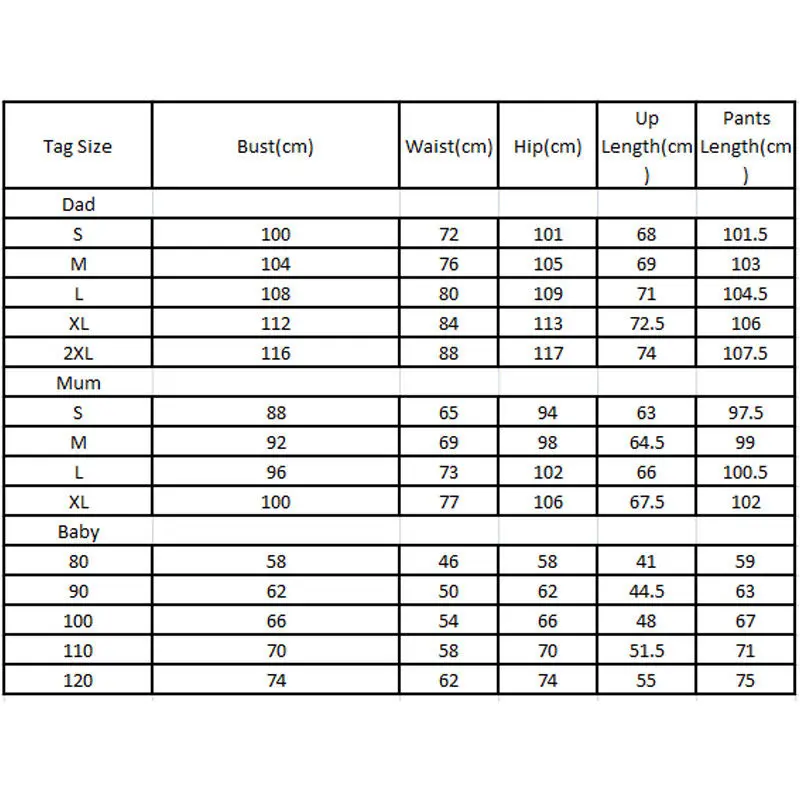 | Tag Size | Bust(cm) | Waist(cm) | Hip(cm) | Up Length(cm) | Pants Length(cm) |
|---|---|---|---|---|---|
| Dad | | | | | |
| S | 100 | 72 | 101 | 68 | 101.5 |
| M | 104 | 76 | 105 | 69 | 103 |
| L | 108 | 80 | 109 | 71 | 104.5 |
| XL | 112 | 84 | 113 | 72.5 | 106 |
| 2XL | 116 | 88 | 117 | 74 | 107.5 |
| Mum | | | | | |
| S | 88 | 65 | 94 | 63 | 97.5 |
| M | 92 | 69 | 98 | 64.5 | 99 |
| L | 96 | 73 | 102 | 66 | 100.5 |
| XL | 100 | 77 | 106 | 67.5 | 102 |
| Baby | | | | | |
| 80 | 58 | 46 | 58 | 41 | 59 |
| 90 | 62 | 50 | 62 | 44.5 | 63 |
| 100 | 66 | 54 | 66 | 48 | 67 |
| 110 | 70 | 58 | 70 | 51.5 | 71 |
| 120 | 74 | 62 | 74 | 55 | 75 |